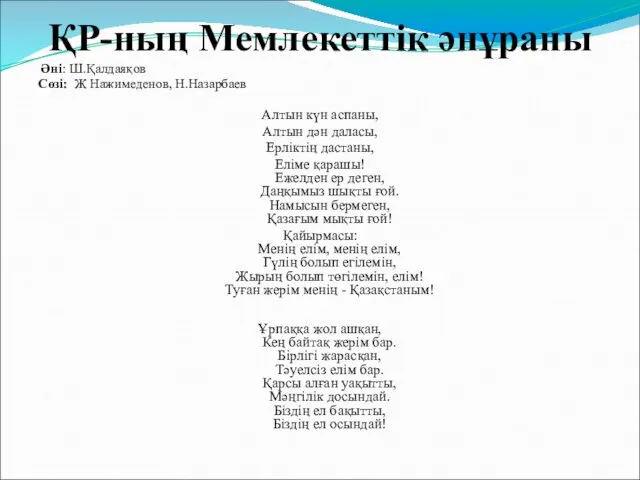 ҚР-ның Мемлекеттік әнұраны

Әні: Ш.Қалдаяқов
Сөзі: Ж Нажимеденов, Н.Назарбаев

Алтын күн аспаны,
Алтын дән даласы,
Ерліктің дастаны,
Еліме қарашы!
Ежелден ер деген,
Даңқымыз шықты ғой.
Намысын бермеген,
Қазағым мықты ғой!

Қайырмасы:
Менің елім, менің елім,
Гүлің болып егілемін,
Жырың болып төгілемін, елім!
Туған жерім менің - Қазақстаным!

Ұрпаққа жол ашқан,
Кең байтақ жерім бар.
Бірлігі жарасқан,
Тәуелсіз елім бар.
Қарсы алған уақытты,
Мәңгілік досындай.
Біздің ел бақытты,
Біздің ел осындай!